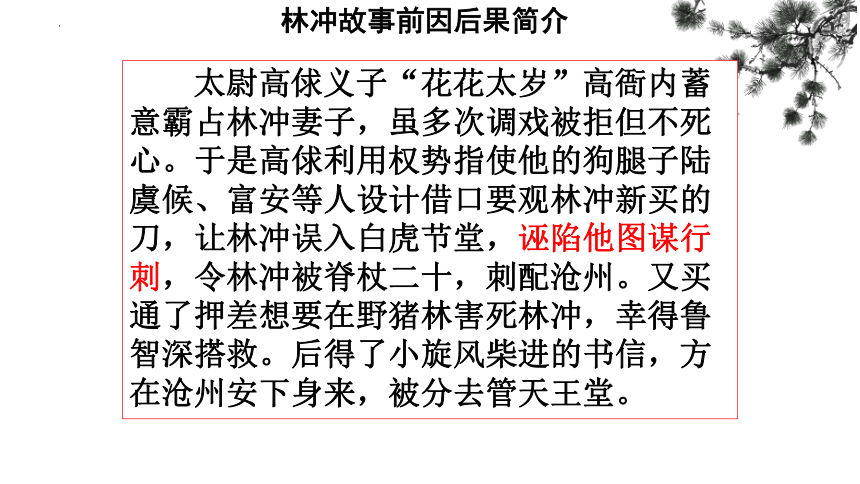 林冲故事前因后果简介

太尉高俅义子“花花太岁”高衙内蓄意霸占林冲妻子，虽多次调戏被拒但不死心。于是高俅利用权势指使他的狗腿子陆虞候、富安等人设计借口要观林冲新买的刀，让林冲误入白虎节堂，诬陷他图谋行刺，令林冲被脊杖二十，刺配沧州。又买通了押差想要在野猪林害死林冲，幸得鲁智深搭救。后得了小旋风柴进的书信，方在沧州安下身来，被分去管天王堂。